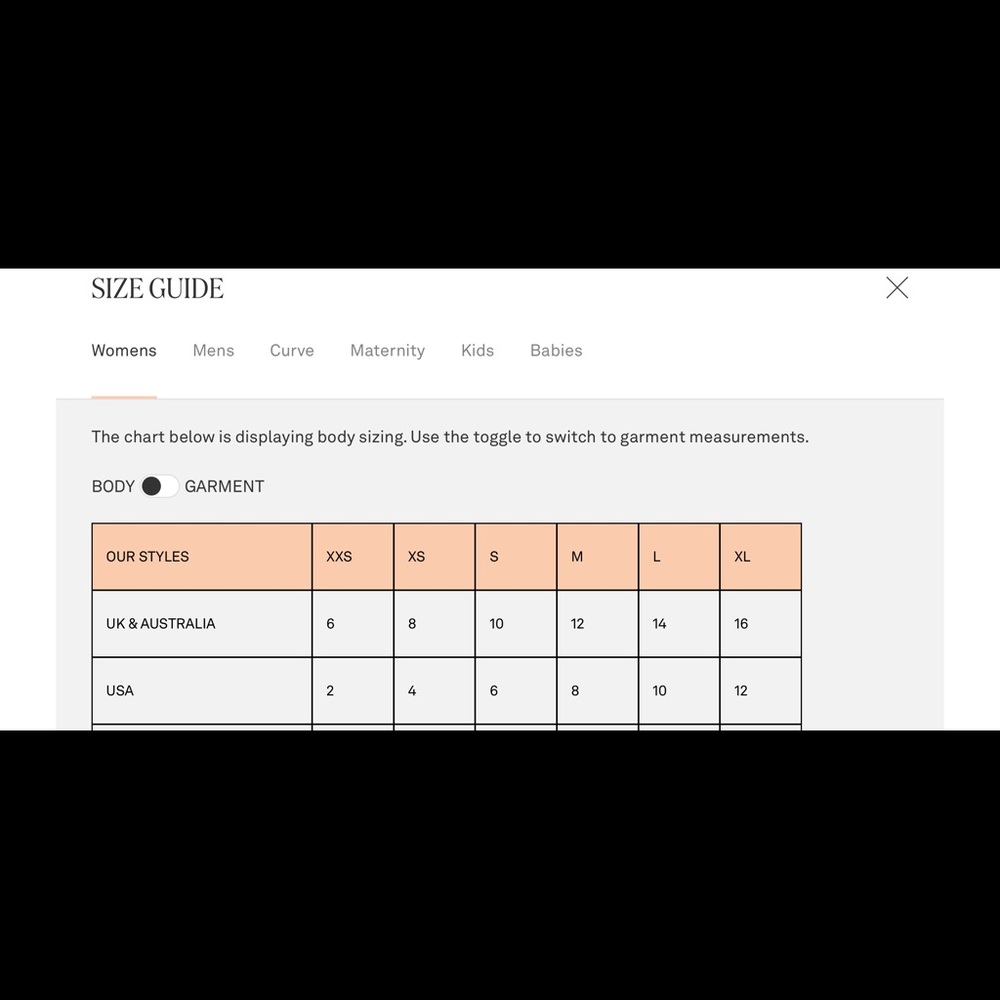 SIZE GUIDE

Womens Mens Curve Maternity Kids Babies

The chart below is displaying body sizing. Use the toggle to switch to garment measurements.

BODY GARMENT

| OUR STYLES | XXS | XS | S | M | L | XL |
|---|---|---|---|---|---|---|
| UK & AUSTRALIA | 6 | 8 | 10 | 12 | 14 | 16 |
| USA | 2 | 4 | 6 | 8 | 10 | 12 |